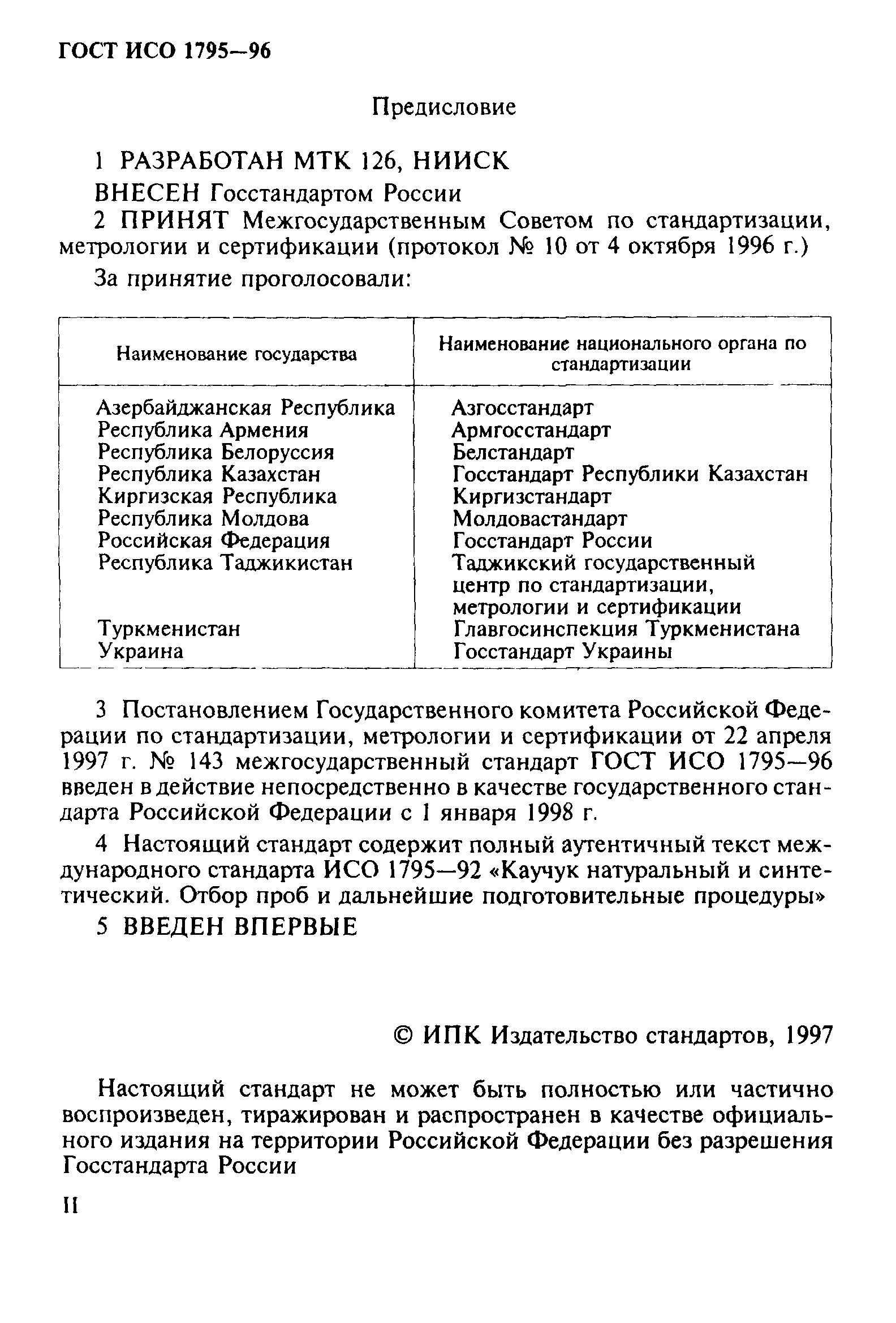 ГОСТ ИСО 1795—96

Предисловие

1 РАЗРАБОТАН МТК 126, НИИСК

ВНЕСЕН Госстандартом России

2 ПРИНЯТ Межгосударственным Советом по стандартизации, метрологии и сертификации (протокол № 10 от 4 октября 1996 г.)

За принятие проголосовали:

| Наименование государства | Наименование национального органа по стандартизации |
|---|---|
| Азербайджанская Республика | Азгосстандарт |
| Республика Армения | Армгосстандарт |
| Республика Белоруссия | Белстандарт |
| Республика Казахстан | Госстандарт Республики Казахстан |
| Киргизская Республика | Киргизстандарт |
| Республика Молдова | Молдовастандарт |
| Российская Федерация | Госстандарт России |
| Республика Таджикистан | Таджикский государственный центр по стандартизации, метрологии и сертификации |
| Туркменистан | Главгосинспекция Туркменистана |
| Украина | Госстандарт Украины |

3 Постановлением Государственного комитета Российской Федерации по стандартизации, метрологии и сертификации от 22 апреля 1997 г. № 143 межгосударственный стандарт ГОСТ ИСО 1795—96 введен в действие непосредственно в качестве государственного стандарта Российской Федерации с 1 января 1998 г.

4 Настоящий стандарт содержит полный аутентичный текст международного стандарта ИСО 1795—92 «Каучук натуральный и синтетический. Отбор проб и дальнейшие подготовительные процедуры»

5 ВВЕДЕН ВПЕРВЫЕ

© ИПК Издательство стандартов, 1997

Настоящий стандарт не может быть полностью или частично воспроизведен, тиражирован и распространен в качестве официального издания на территории Российской Федерации без разрешения Госстандарта России

II